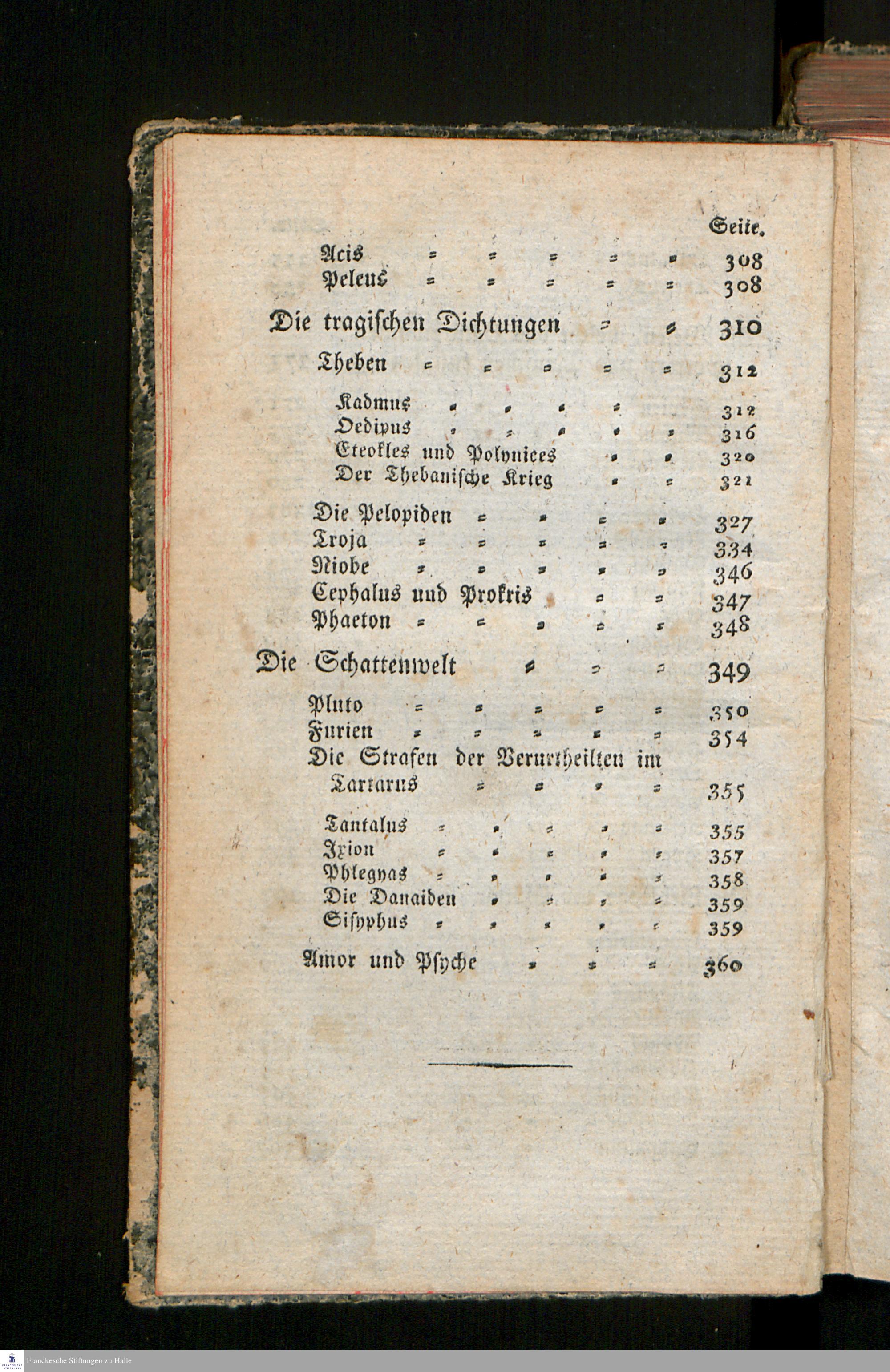 Seite.

Acis = = = = = 308
Peleus = = = = = 308

Die tragischen Dichtungen = = 310

Theben = = = = = 312

Kadmus = = = = 312
Oedipus = = = = = 316
Eteokles und Polynices = = 320
Der Thebanische Krieg = = 321

Die Pelopiden = = = = 327
Troja = = = = = 334
Niobe = = = = = 346
Cephalus und Prokris = = 347
Phaeton = = = = = 348

Die Schattenwelt = = = 349

Pluto = = = = = 350
Furien = = = = = 354
Die Strafen der Verurtheilten im Tartarus = = = = 355

Tantalus = = = = = 355
Ixion = = = = = 357
Phlegyas = = = = = 358
Die Danaiden = = = = 359
Sisyphus = = = = = 359

Amor und Psyche = = = 360

Franckesche Stiftungen zu Halle